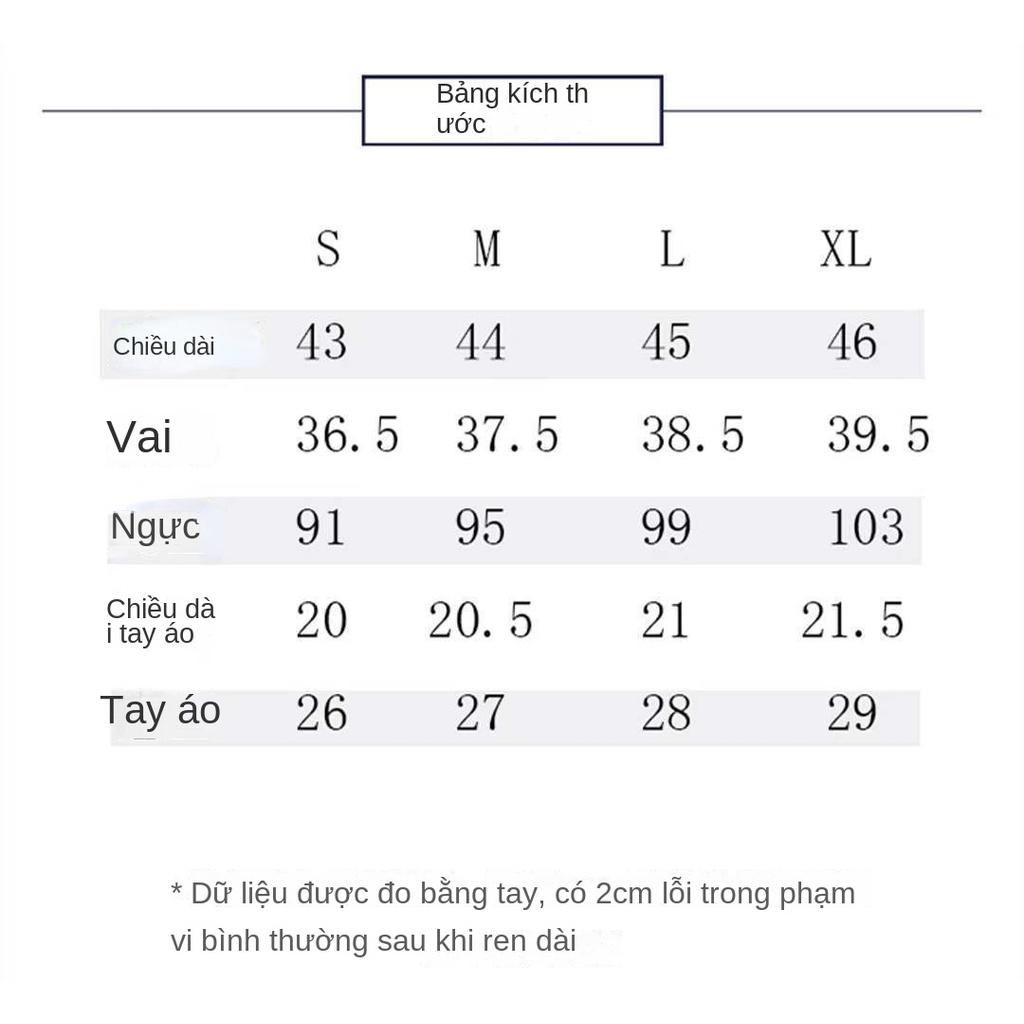 Bảng kích thước

|  | S | M | L | XL |
|---|---|---|---|---|
| Chiều dài | 43 | 44 | 45 | 46 |
| Vai | 36.5 | 37.5 | 38.5 | 39.5 |
| Ngực | 91 | 95 | 99 | 103 |
| Chiều dài tay áo | 20 | 20.5 | 21 | 21.5 |
| Tay áo | 26 | 27 | 28 | 29 |

* Dữ liệu được đo bằng tay, có 2cm lỗi trong phạm vi bình thường sau khi ren dài